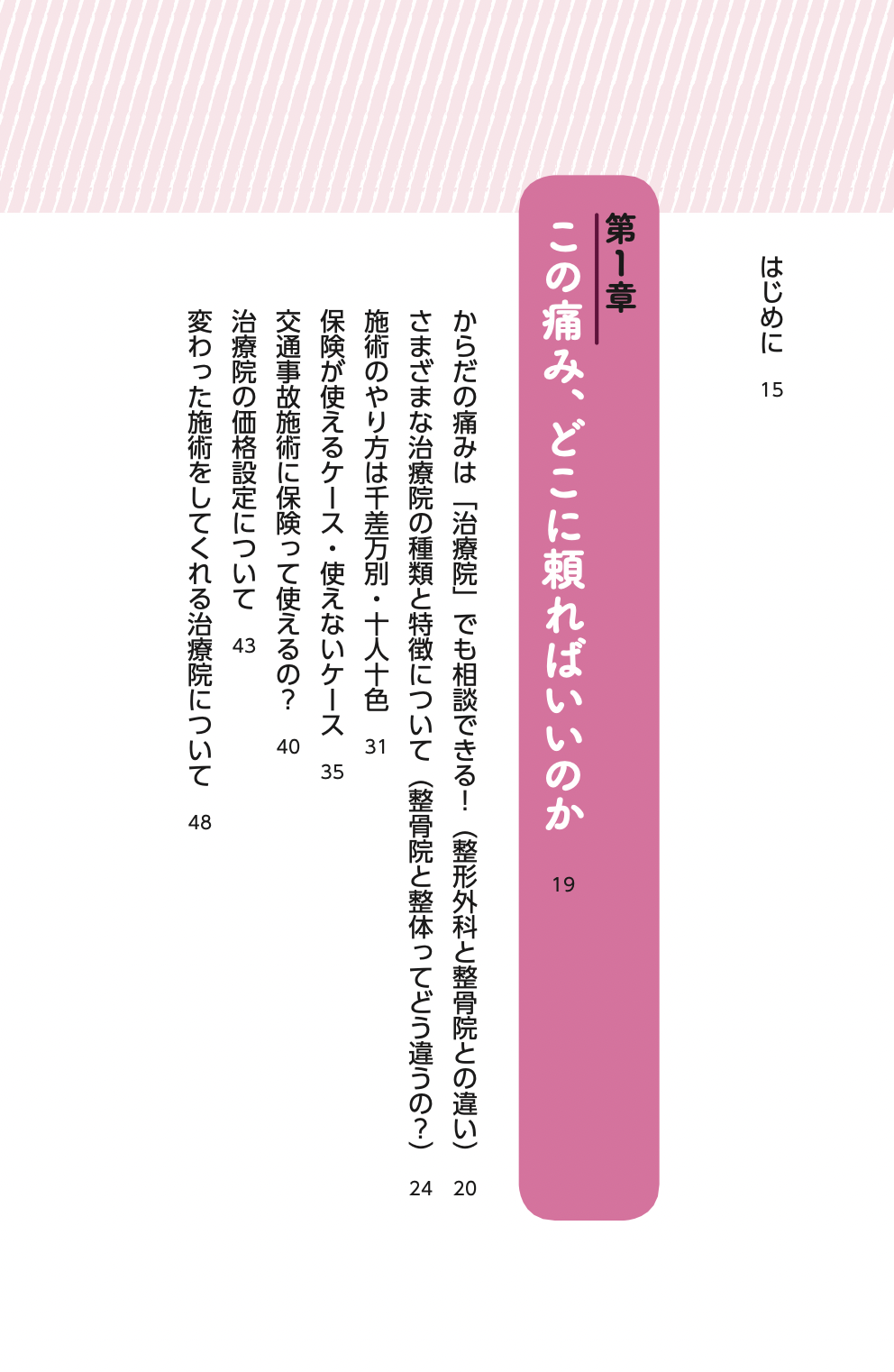 はじめに　15

第1章
この痛み、どこに頼ればいいのか　19

からだの痛みは「治療院」でも相談できる!（整形外科と整骨院との違い）　20
さまざまな治療院の種類と特徴について（整骨院と整体ってどう違うの?）　24
施術のやり方は千差万別・十人十色　31
保険が使えるケース・使えないケース　35
交通事故施術に保険って使えるの?　40
治療院の価格設定について　43
変わった施術をしてくれる治療院について　48